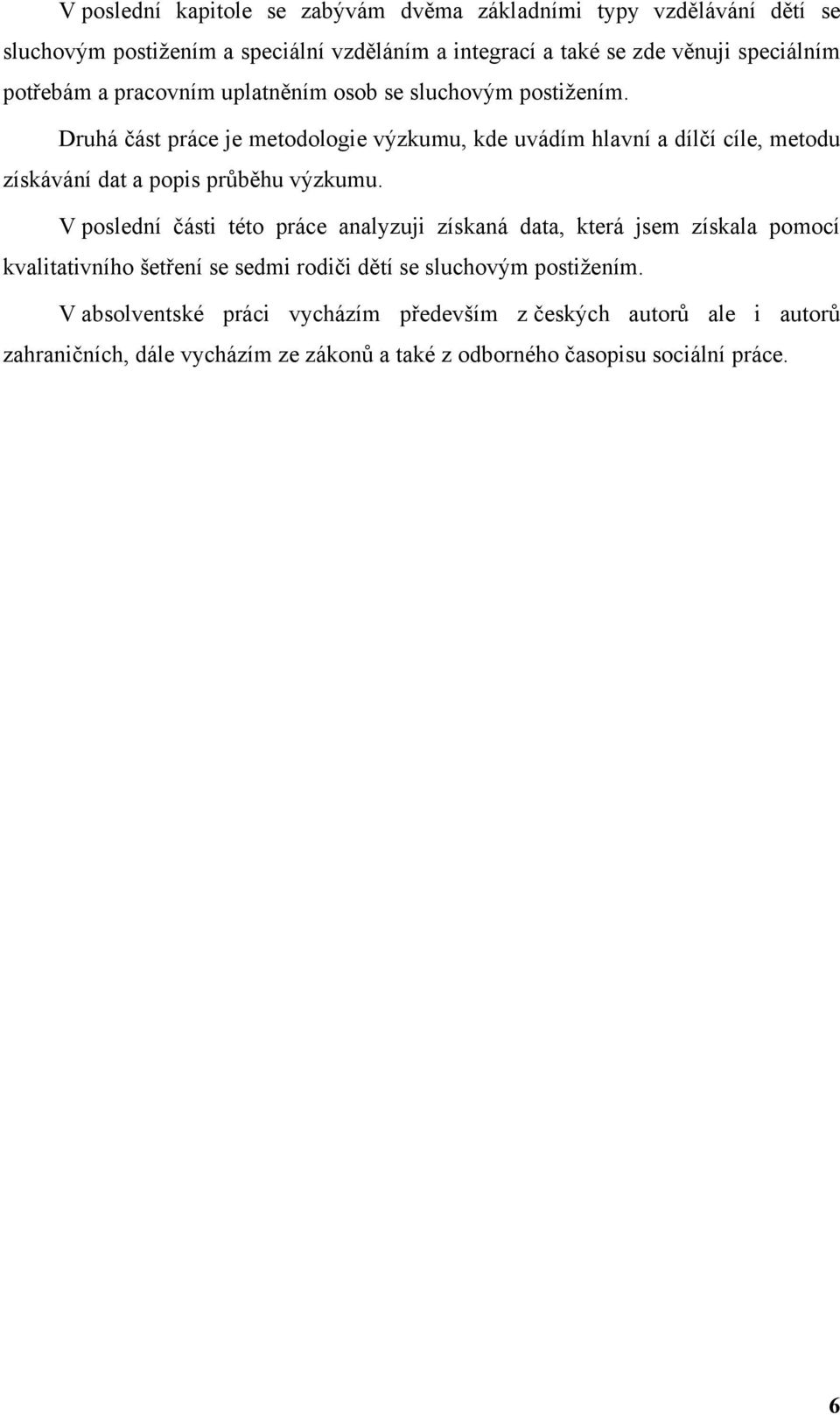 V poslední kapitole se zabývám dvěma základními typy vzdělávání dětí se sluchovým postižením a speciální vzděláním a integrací a také se zde věnuji speciálním potřebám a pracovním uplatněním osob se sluchovým postižením.

Druhá část práce je metodologie výzkumu, kde uvádím hlavní a dílčí cíle, metodu získávání dat a popis průběhu výzkumu.

V poslední části této práce analyzuji získaná data, která jsem získala pomocí kvalitativního šetření se sedmi rodiči dětí se sluchovým postižením.

V absolventské práci vycházím především z českých autorů ale i autorů zahraničních, dále vycházím ze zákonů a také z odborného časopisu sociální práce.

6